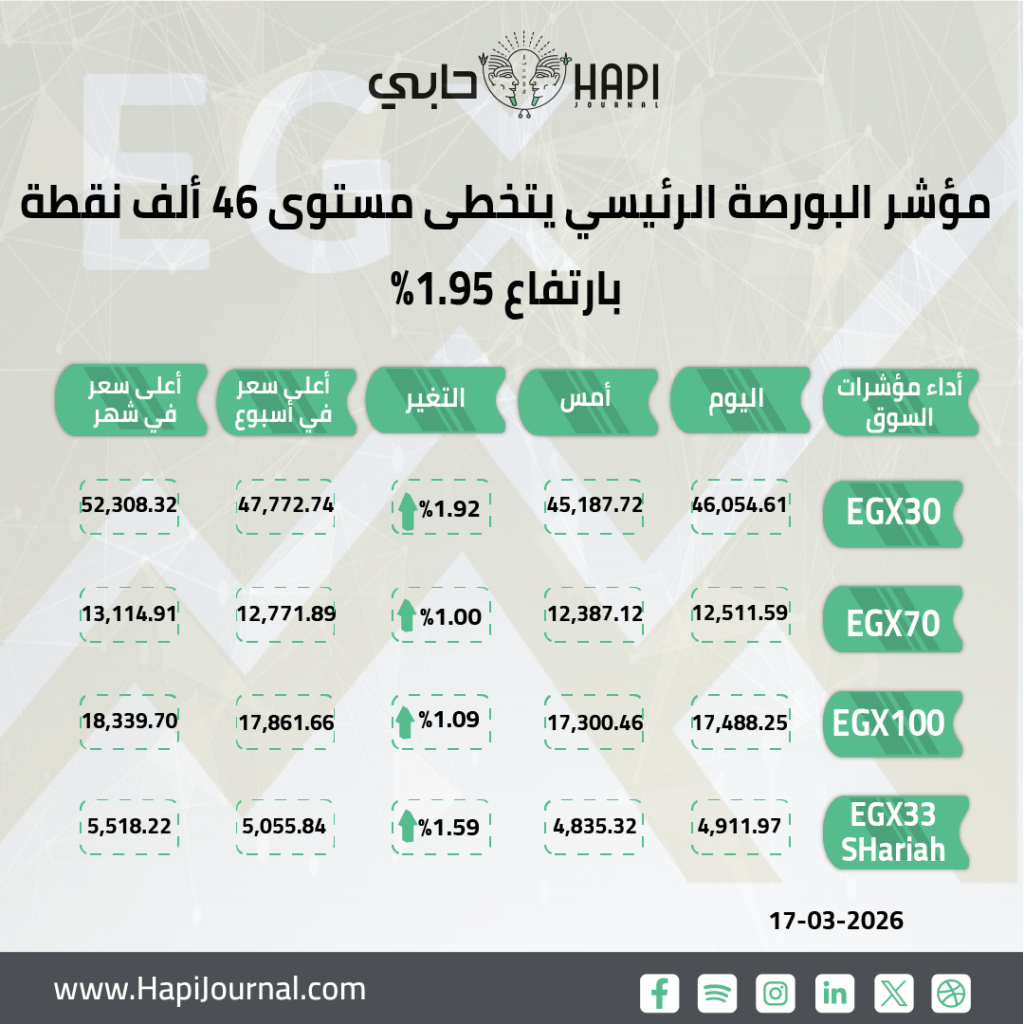 حابي HAPI JOURNAL

مؤشر البورصة الرئيسي يتخطى مستوى 46 ألف نقطة بارتفاع 1.95%

| أداء مؤشرات السوق | اليوم | أمس | التغير | أعلى سعر في أسبوع | أعلى سعر في شهر |
|---|---|---|---|---|---|
| EGX30 | 46,054.61 | 45,187.72 | %1.92 | 47,772.74 | 52,308.32 |
| EGX70 | 12,511.59 | 12,387.12 | %1.00 | 12,771.89 | 13,114.91 |
| EGX100 | 17,488.25 | 17,300.46 | %1.09 | 17,861.66 | 18,339.70 |
| EGX33 SHariah | 4,911.97 | 4,835.32 | %1.59 | 5,055.84 | 5,518.22 |

17-03-2026

www.HapiJournal.com